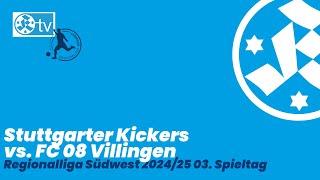 tv

Stuttgarter Kickers vs. FC 08 Villingen

Regionalliga Südwest 2024/25 03. Spieltag